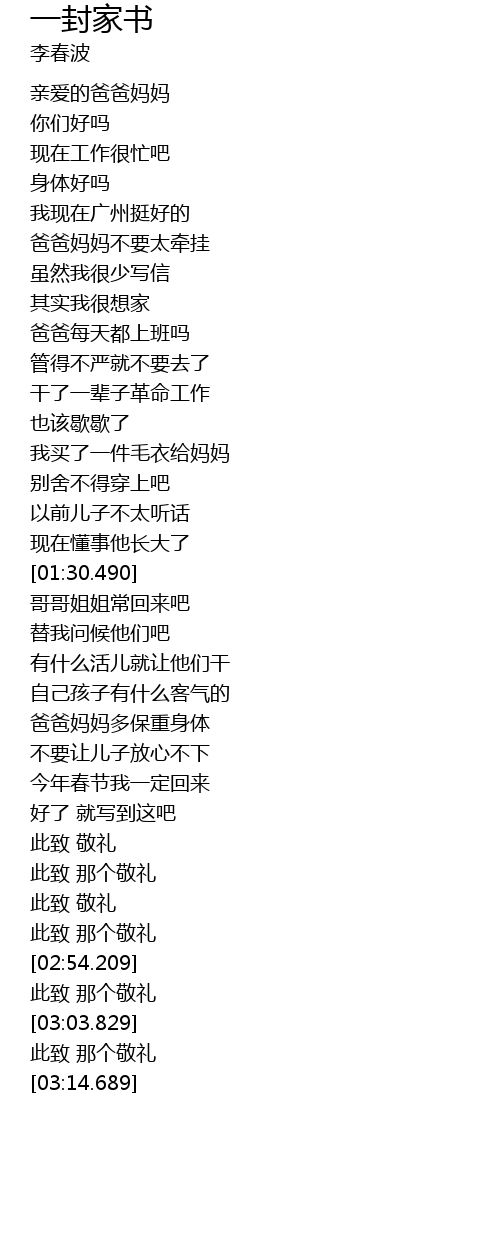 一封家书
李春波

亲爱的爸爸妈妈
你们好吗
现在工作很忙吧
身体好吗
我现在广州挺好的
爸爸妈妈不要太牵挂
虽然我很少写信
其实我很想家
爸爸每天都上班吗
管得不严就不要去了
干了一辈子革命工作
也该歇歇了
我买了一件毛衣给妈妈
别舍不得穿上吧
以前儿子不太听话
现在懂事他长大了
[01:30.490]
哥哥姐姐常回来吧
替我问候他们吧
有什么活儿就让他们干
自己孩子有什么客气的
爸爸妈妈多保重身体
不要让儿子放心不下
今年春节我一定回来
好了 就写到这吧
此致 敬礼
此致 那个敬礼
此致 敬礼
此致 那个敬礼
[02:54.209]
此致 那个敬礼
[03:03.829]
此致 那个敬礼
[03:14.689]